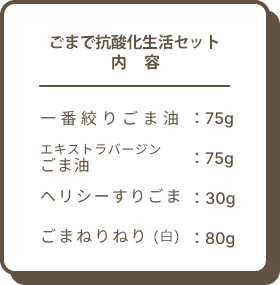 ごまで抗酸化生活セット
内　容

一番絞りごま油　：75g

エキストラバージン
ごま油　：75g

ヘリシーすりごま　：30g

ごまねりねり（白）　：80g